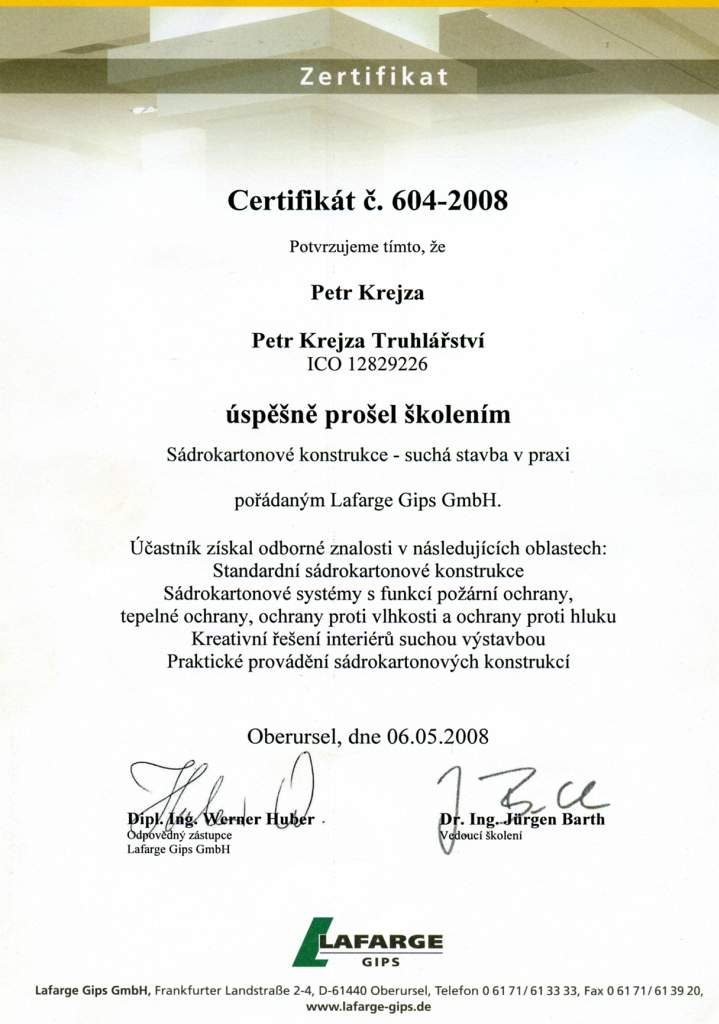 Zertifikat

Certifikát č. 604-2008

Potvrzujeme tímto, že

Petr Krejza

Petr Krejza Truhlářství
ICO 12829226

úspěšně prošel školením

Sádrokartonové konstrukce - suchá stavba v praxi

pořádaným Lafarge Gips GmbH.

Účastník získal odborné znalosti v následujících oblastech:
Standardní sádrokartonové konstrukce
Sádrokartonové systémy s funkcí požární ochrany,
tepelné ochrany, ochrany proti vlhkosti a ochrany proti hluku
Kreativní řešení interiérů suchou výstavbou
Praktické provádění sádrokartonových konstrukcí

Oberursel, dne 06.05.2008

Dipl. Ing. Werner Huber
Odpovědný zástupce
Lafarge Gips GmbH

Dr. Ing. Jürgen Barth
Vedoucí školení

LAFARGE
GIPS

Lafarge Gips GmbH, Frankfurter Landstraße 2-4, D-61440 Oberursel, Telefon 0 61 71/ 61 33 33, Fax 0 61 71/ 61 39 20,
www.lafarge-gips.de